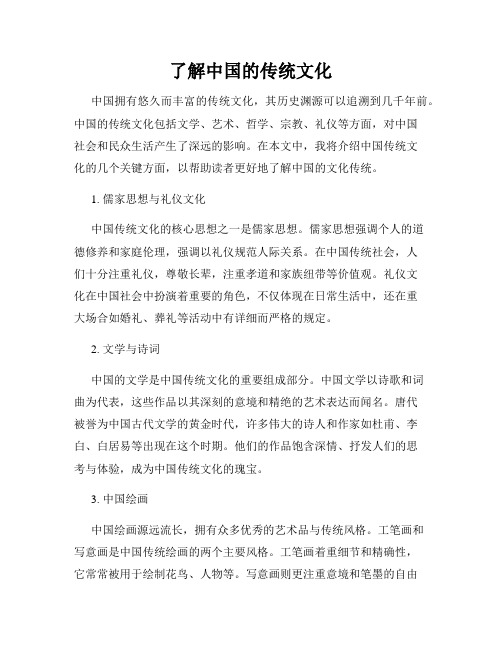 了解中国的传统文化

中国拥有悠久而丰富的传统文化，其历史渊源可以追溯到几千年前。中国的传统文化包括文学、艺术、哲学、宗教、礼仪等方面，对中国社会和民众生活产生了深远的影响。在本文中，我将介绍中国传统文化的几个关键方面，以帮助读者更好地了解中国的文化传统。

1. 儒家思想与礼仪文化

中国传统文化的核心思想之一是儒家思想。儒家思想强调个人的道德修养和家庭伦理，强调以礼仪规范人际关系。在中国传统社会，人们十分注重礼仪，尊敬长辈，注重孝道和家族纽带等价值观。礼仪文化在中国社会中扮演着重要的角色，不仅体现在日常生活中，还在重大场合如婚礼、葬礼等活动中有详细而严格的规定。

2. 文学与诗词

中国的文学是中国传统文化的重要组成部分。中国文学以诗歌和词曲为代表，这些作品以其深刻的意境和精绝的艺术表达而闻名。唐代被誉为中国古代文学的黄金时代，许多伟大的诗人和作家如杜甫、李白、白居易等出现在这个时期。他们的作品饱含深情、抒发人们的思考与体验，成为中国传统文化的瑰宝。

3. 中国绘画

中国绘画源远流长，拥有众多优秀的艺术品与传统风格。工笔画和写意画是中国传统绘画的两个主要风格。工笔画着重细节和精确性，它常常被用于绘制花鸟、人物等。写意画则更注重意境和笔墨的自由